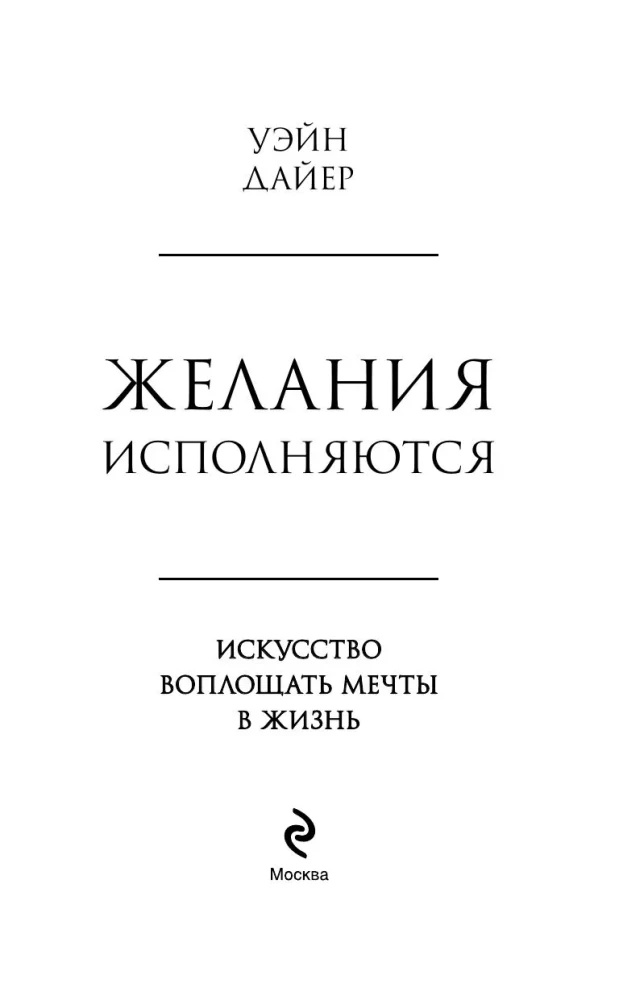 УЭЙН
ДАЙЕР

ЖЕЛАНИЯ
ИСПОЛНЯЮТСЯ

ИСКУССТВО
ВОПЛОЩАТЬ МЕЧТЫ
В ЖИЗНЬ

Москва